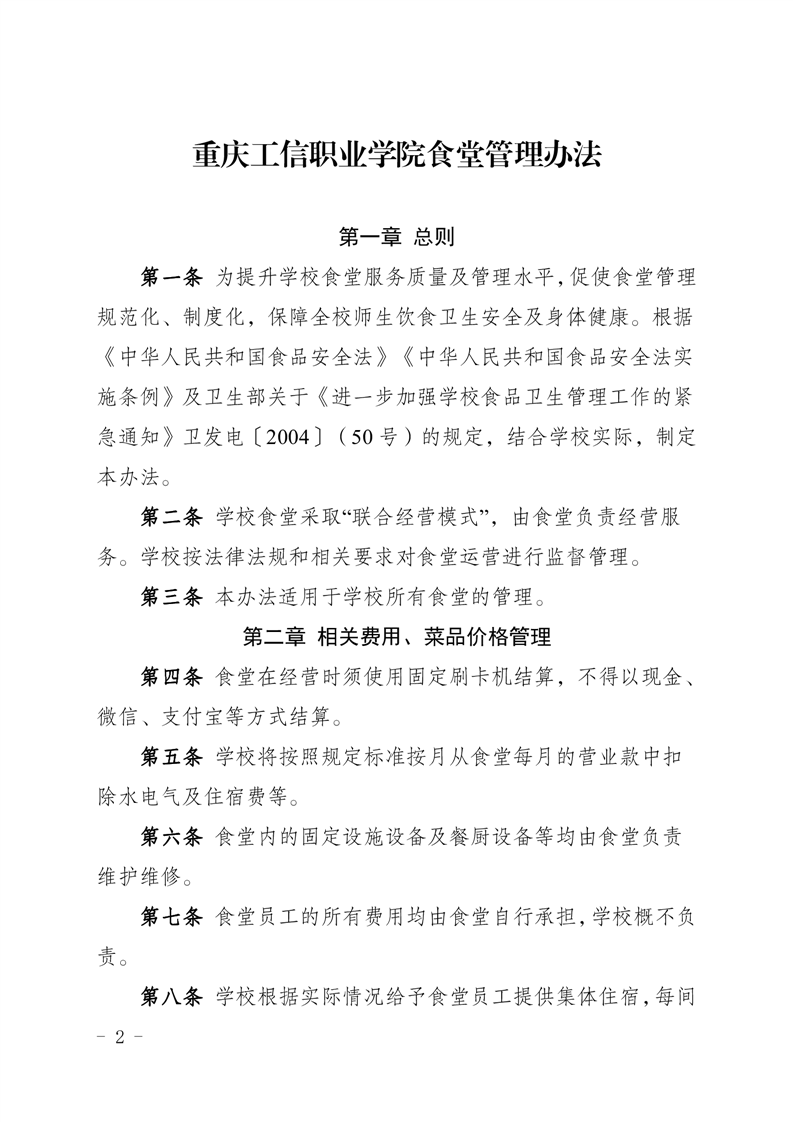 重庆工信职业学院食堂管理办法

第一章 总则

第一条 为提升学校食堂服务质量及管理水平，促使食堂管理规范化、制度化，保障全校师生饮食卫生安全及身体健康。根据《中华人民共和国食品安全法》《中华人民共和国食品安全法实施条例》及卫生部关于《进一步加强学校食品卫生管理工作的紧急通知》卫发电〔2004〕（50号）的规定，结合学校实际，制定本办法。

第二条 学校食堂采取“联合经营模式”，由食堂负责经营服务。学校按法律法规和相关要求对食堂运营进行监督管理。

第三条 本办法适用于学校所有食堂的管理。

第二章 相关费用、菜品价格管理

第四条 食堂在经营时须使用固定刷卡机结算，不得以现金、微信、支付宝等方式结算。

第五条 学校将按照规定标准按月从食堂每月的营业款中扣除水电气及住宿费等。

第六条 食堂内的固定设施设备及餐厨设备等均由食堂负责维护维修。

第七条 食堂员工的所有费用均由食堂自行承担，学校概不负责。

第八条 学校根据实际情况给予食堂员工提供集体住宿，每间

－ 2 －